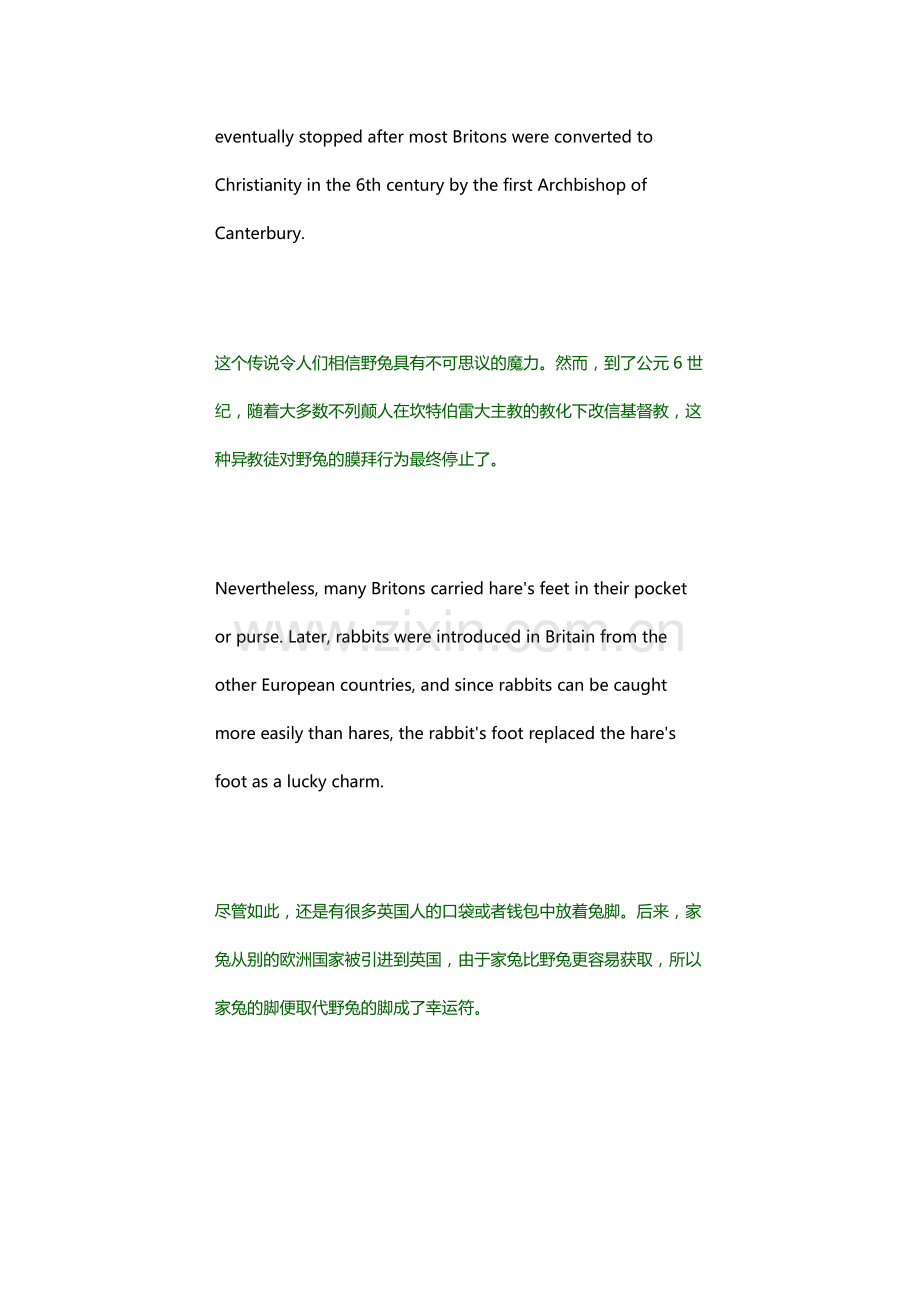 eventually stopped after most Britons were converted to Christianity in the 6th century by the first Archbishop of Canterbury.

这个传说令人们相信野兔具有不可思议的魔力。然而，到了公元 6 世纪，随着大多数不列颠人在坎特伯雷大主教的教化下改信基督教，这种异教徒对野兔的膜拜行为最终停止了。

Nevertheless, many Britons carried hare's feet in their pocket or purse. Later, rabbits were introduced in Britain from the other European countries, and since rabbits can be caught more easily than hares, the rabbit's foot replaced the hare's foot as a lucky charm.

www.zixin.com.cn

尽管如此，还是有很多英国人的口袋或者钱包中放着兔脚。后来，家兔从别的欧洲国家被引进到英国，由于家兔比野兔更容易获取，所以家兔的脚便取代野兔的脚成了幸运符。